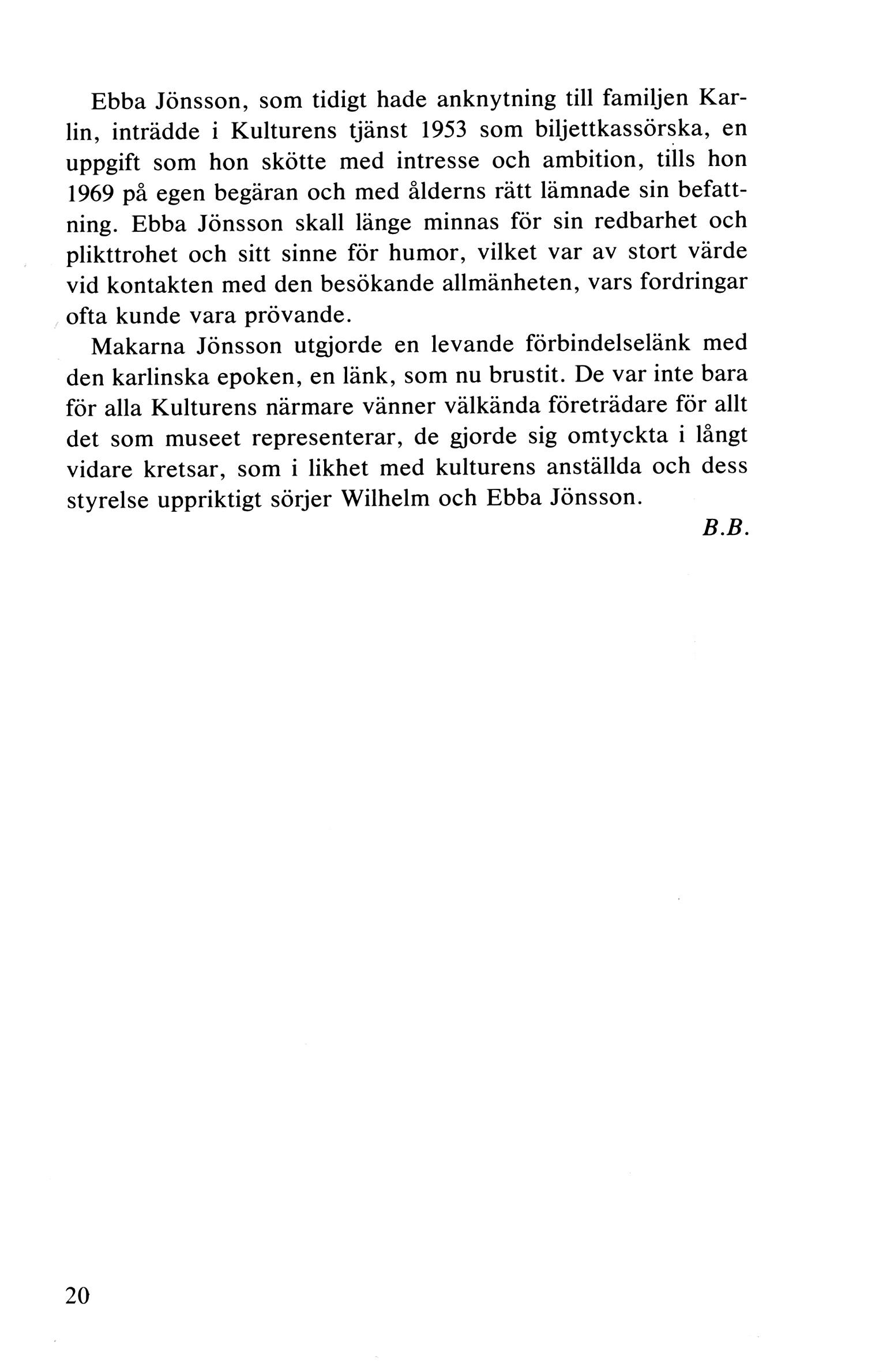 Ebba Jönsson, som tidigt hade anknytning till familjen Karlin, inträdde i Kulturens tjänst 1953 som biljettkassörska, en uppgift som hon skötte med intresse och ambition, tills hon 1969 på egen begäran och med ålderns rätt lämnade sin befattning. Ebba Jönsson skall länge minnas för sin redbarhet och plikttrohet och sitt sinne för humor, vilket var av stort värde vid kontakten med den besökande allmänheten, vars fordringar ofta kunde vara prövande.

Makarna Jönsson utgjorde en levande förbindelselänk med den karlinska epoken, en länk, som nu brustit. De var inte bara för alla Kulturens närmare vänner välkända företrädare för allt det som museet representerar, de gjorde sig omtyckta i långt vidare kretsar, som i likhet med kulturens anställda och dess styrelse uppriktigt sörjer Wilhelm och Ebba Jönsson.

B.B.

20